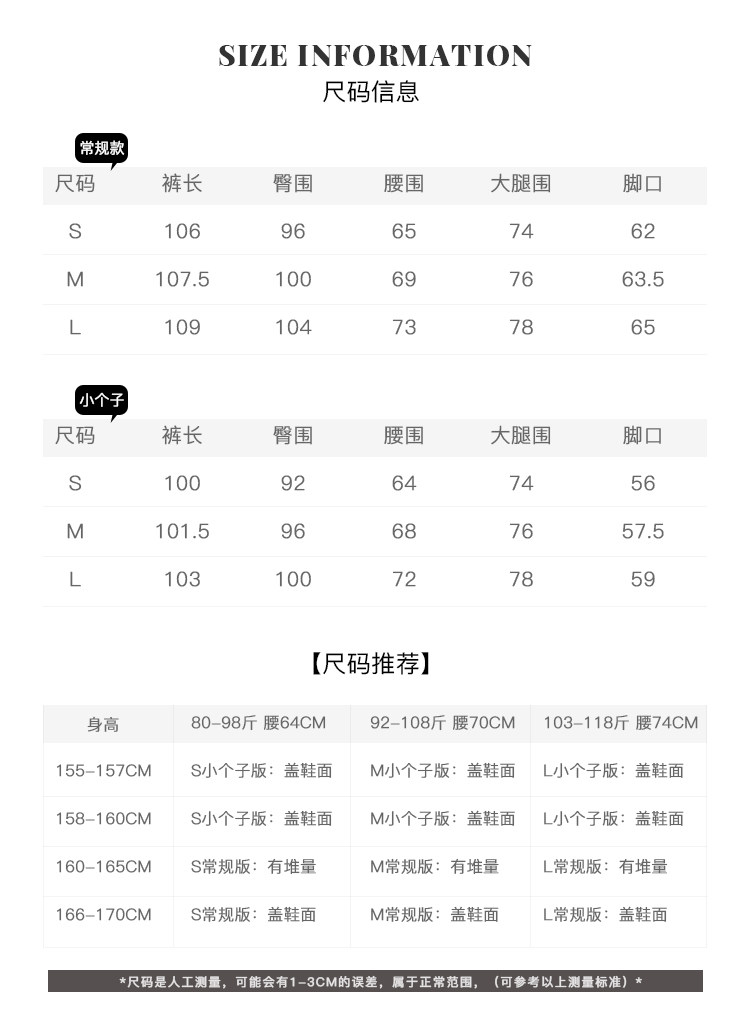 SIZE INFORMATION
尺码信息

常规款

| 尺码 | 裤长 | 臀围 | 腰围 | 大腿围 | 脚口 |
|---|---|---|---|---|---|
| S | 106 | 96 | 65 | 74 | 62 |
| M | 107.5 | 100 | 69 | 76 | 63.5 |
| L | 109 | 104 | 73 | 78 | 65 |

小个子

| 尺码 | 裤长 | 臀围 | 腰围 | 大腿围 | 脚口 |
|---|---|---|---|---|---|
| S | 100 | 92 | 64 | 74 | 56 |
| M | 101.5 | 96 | 68 | 76 | 57.5 |
| L | 103 | 100 | 72 | 78 | 59 |

【尺码推荐】

| 身高 | 80-98斤 腰64CM | 92-108斤 腰70CM | 103-118斤 腰74CM |
|---|---|---|---|
| 155-157CM | S小个子版：盖鞋面 | M小个子版：盖鞋面 | L小个子版：盖鞋面 |
| 158-160CM | S小个子版：盖鞋面 | M小个子版：盖鞋面 | L小个子版：盖鞋面 |
| 160-165CM | S常规版：有堆量 | M常规版：有堆量 | L常规版：有堆量 |
| 166-170CM | S常规版：盖鞋面 | M常规版：盖鞋面 | L常规版：盖鞋面 |

*尺码是人工测量，可能会有1-3CM的误差，属于正常范围，（可参考以上测量标准）*